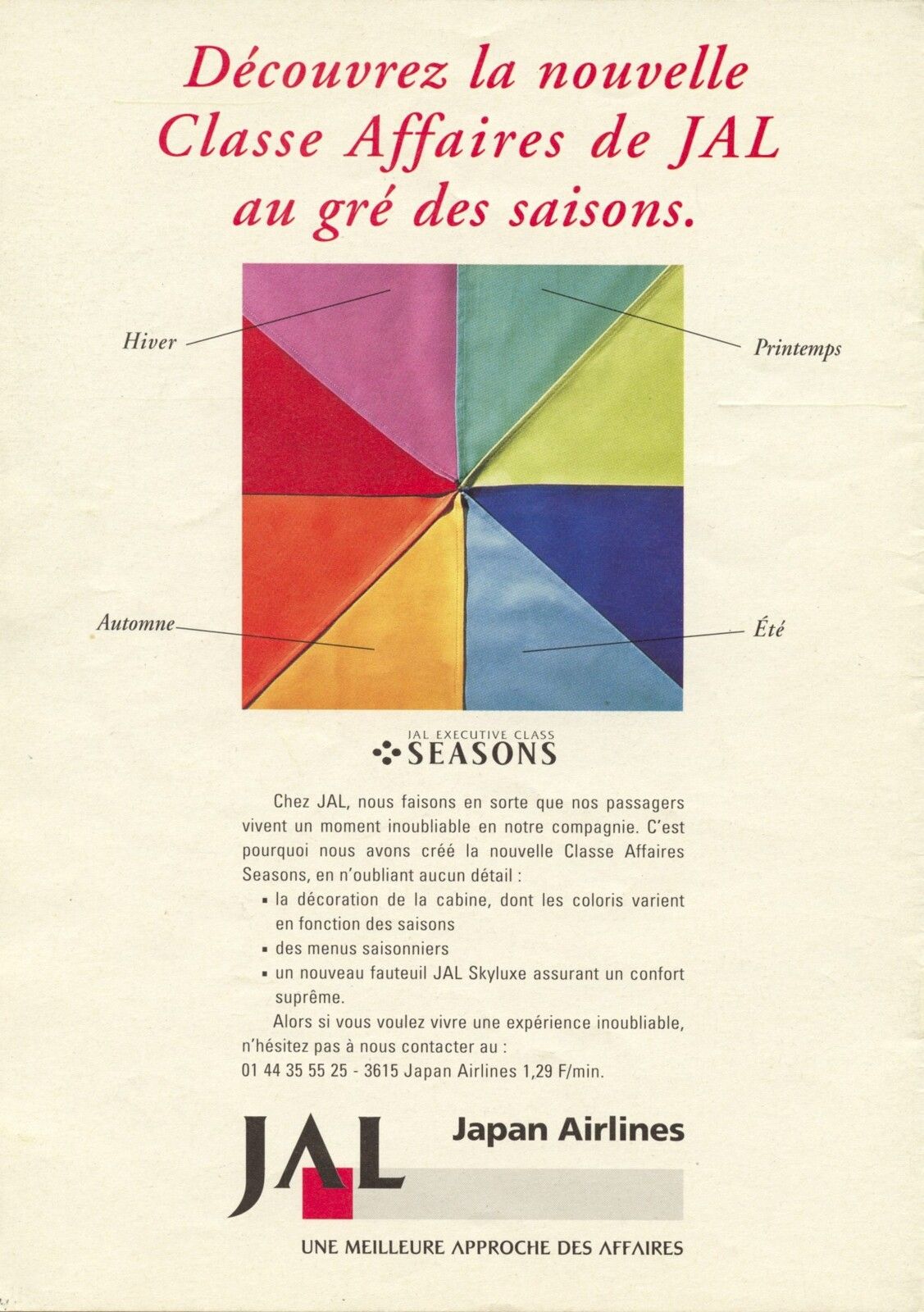 Découvrez la nouvelle Classe Affaires de JAL au gré des saisons.

Hiver

Printemps

Automne

Été

JAL EXECUTIVE CLASS
SEASONS

Chez JAL, nous faisons en sorte que nos passagers vivent un moment inoubliable en notre compagnie. C'est pourquoi nous avons créé la nouvelle Classe Affaires Seasons, en n'oubliant aucun détail :
▪ la décoration de la cabine, dont les coloris varient en fonction des saisons
▪ des menus saisonniers
▪ un nouveau fauteuil JAL Skyluxe assurant un confort suprême.

Alors si vous voulez vivre une expérience inoubliable, n'hésitez pas à nous contacter au : 01 44 35 55 25 - 3615 Japan Airlines 1,29 F/min.

JAL Japan Airlines

UNE MEILLEURE APPROCHE DES AFFAIRES